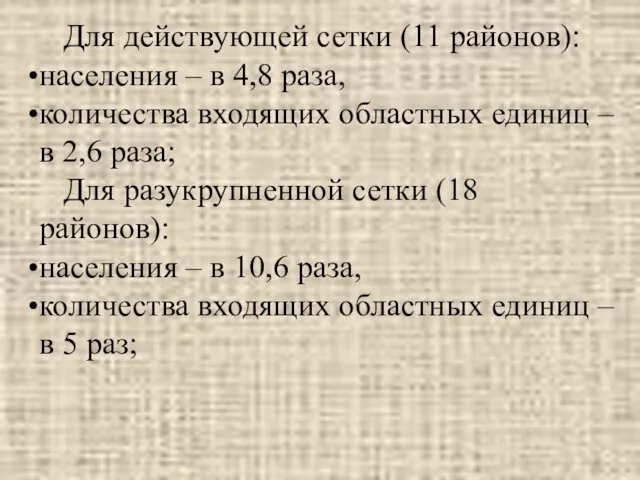 Для действующей сетки (11 районов):
•населения – в 4,8 раза,
•количества входящих областных единиц – в 2,6 раза;

Для разукрупненной сетки (18 районов):
•населения – в 10,6 раза,
•количества входящих областных единиц – в 5 раз;